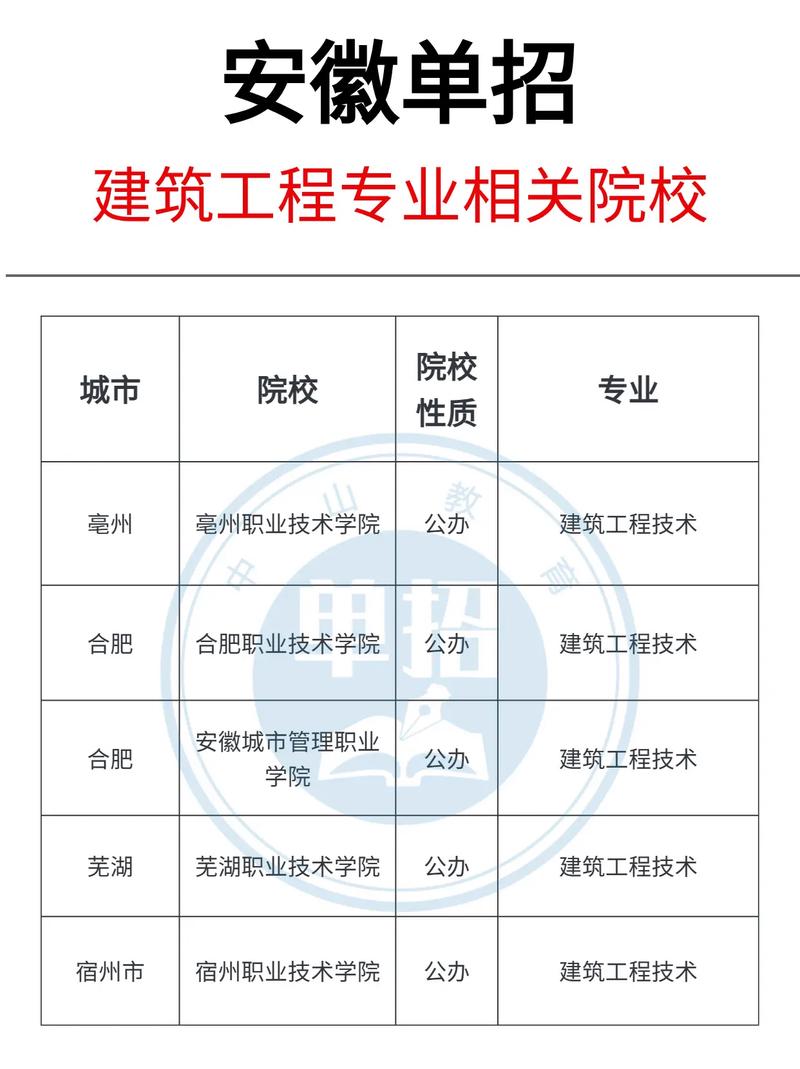 安徽单招

建筑工程专业相关院校

| 城市 | 院校 | 院校性质 | 专业 |
|---|---|---|---|
| 亳州 | 亳州职业技术学院 | 公办 | 建筑工程技术 |
| 合肥 | 合肥职业技术学院 | 公办 | 建筑工程技术 |
| 合肥 | 安徽城市管理职业学院 | 公办 | 建筑工程技术 |
| 芜湖 | 芜湖职业技术学院 | 公办 | 建筑工程技术 |
| 宿州市 | 宿州职业技术学院 | 公办 | 建筑工程技术 |

中山教育
单招